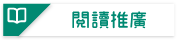 閱讀推廣